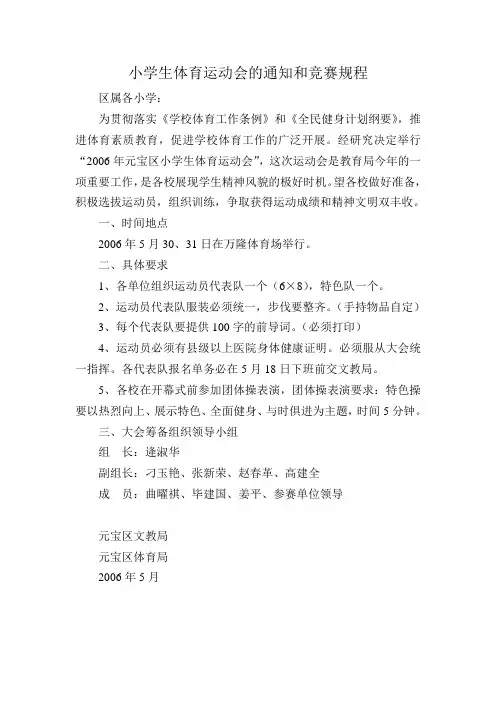 小学生体育运动会的通知和竞赛规程

区属各小学：

为贯彻落实《学校体育工作条例》和《全民健身计划纲要》，推进体育素质教育，促进学校体育工作的广泛开展。经研究决定举行“2006年元宝区小学生体育运动会”，这次运动会是教育局今年的一项重要工作，是各校展现学生精神风貌的极好时机。望各校做好准备，积极选拔运动员，组织训练，争取获得运动成绩和精神文明双丰收。

一、时间地点

2006年5月30、31日在万隆体育场举行。

二、具体要求

1、各单位组织运动员代表队一个（6×8），特色队一个。

2、运动员代表队服装必须统一，步伐要整齐。（手持物品自定）

3、每个代表队要提供100字的前导词。（必须打印）

4、运动员必须有县级以上医院身体健康证明。必须服从大会统一指挥。各代表队报名单务必在5月18日下班前交文教局。

5、各校在开幕式前参加团体操表演，团体操表演要求：特色操要以热烈向上、展示特色、全面健身、与时俱进为主题，时间5分钟。

三、大会筹备组织领导小组

组　长：逄淑华

副组长：刁玉艳、张新荣、赵春革、高建全

成　员：曲曜祺、毕建国、姜平、参赛单位领导

元宝区文教局
元宝区体育局
2006年5月